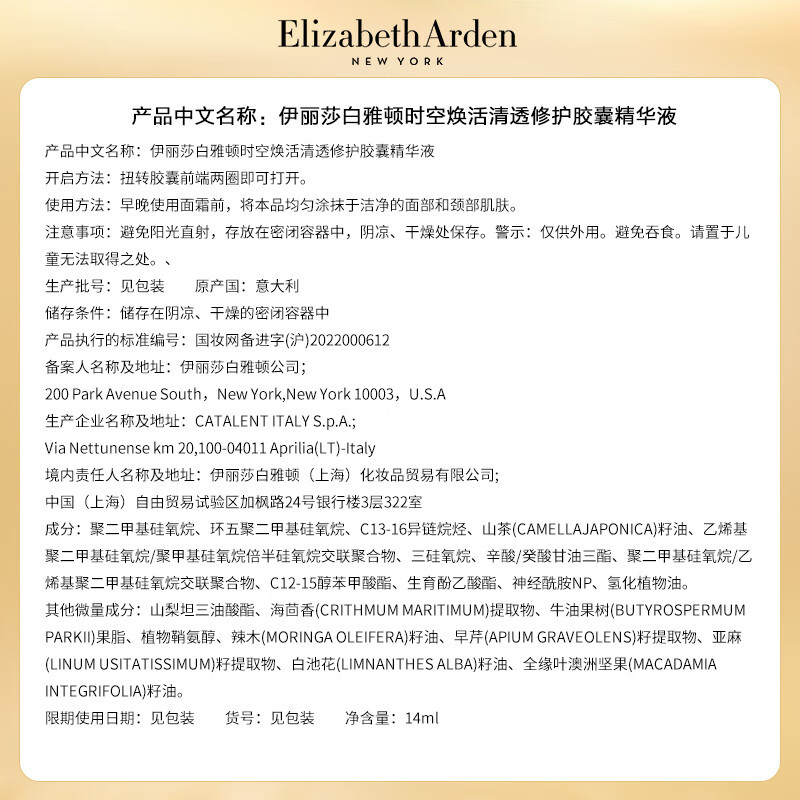 Elizabeth Arden
NEW YORK

产品中文名称：伊丽莎白雅顿时空焕活清透修护胶囊精华液

产品中文名称：伊丽莎白雅顿时空焕活清透修护胶囊精华液

开启方法：扭转胶囊前端两圈即可打开。

使用方法：早晚使用面霜前，将本品均匀涂抹于洁净的面部和颈部肌肤。

注意事项：避免阳光直射，存放在密闭容器中，阴凉、干燥处保存。警示：仅供外用。避免吞食。请置于儿童无法取得之处。、

生产批号：见包装　　原产国：意大利

储存条件：储存在阴凉、干燥的密闭容器中

产品执行的标准编号：国妆网备进字(沪)2022000612

备案人名称及地址：伊丽莎白雅顿公司；

200 Park Avenue South，New York,New York 10003，U.S.A

生产企业名称及地址：CATALENT ITALY S.p.A.;

Via Nettunense km 20,100-04011 Aprilia(LT)-Italy

境内责任人名称及地址：伊丽莎白雅顿（上海）化妆品贸易有限公司;

中国（上海）自由贸易试验区加枫路24号银行楼3层322室

成分：聚二甲基硅氧烷、环五聚二甲基硅氧烷、C13-16异链烷烃、山茶(CAMELLAJAPONICA)籽油、乙烯基聚二甲基硅氧烷/聚甲基硅氧烷倍半硅氧烷交联聚合物、三硅氧烷、辛酸/癸酸甘油三酯、聚二甲基硅氧烷/乙烯基聚二甲基硅氧烷交联聚合物、C12-15醇苯甲酸酯、生育酚乙酸酯、神经酰胺NP、氢化植物油。

其他微量成分：山梨坦三油酸酯、海茴香(CRITHMUM MARITIMUM)提取物、牛油果树(BUTYROSPERMUM PARKII)果脂、植物鞘氨醇、辣木(MORINGA OLEIFERA)籽油、旱芹(APIUM GRAVEOLENS)籽提取物、亚麻(LINUM USITATISSIMUM)籽提取物、白池花(LIMNANTHES ALBA)籽油、全缘叶澳洲坚果(MACADAMIA INTEGRIFOLIA)籽油。

限期使用日期：见包装　　货号：见包装　　净含量：14ml